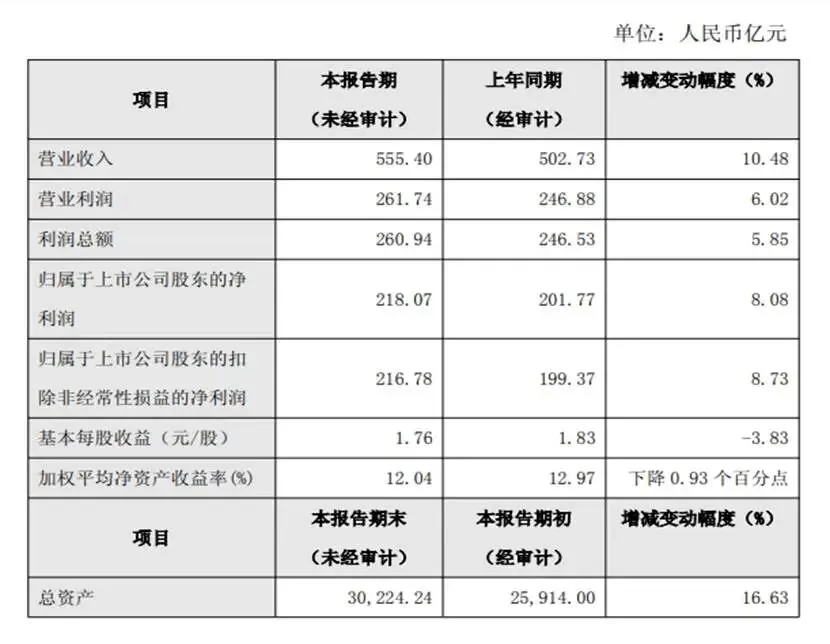 单位：人民币亿元

| 项目 | 本报告期（未经审计） | 上年同期（经审计） | 增减变动幅度（%） |
|---|---|---|---|
| 营业收入 | 555.40 | 502.73 | 10.48 |
| 营业利润 | 261.74 | 246.88 | 6.02 |
| 利润总额 | 260.94 | 246.53 | 5.85 |
| 归属于上市公司股东的净利润 | 218.07 | 201.77 | 8.08 |
| 归属于上市公司股东的扣除非经常性损益的净利润 | 216.78 | 199.37 | 8.73 |
| 基本每股收益（元/股） | 1.76 | 1.83 | -3.83 |
| 加权平均净资产收益率(%) | 12.04 | 12.97 | 下降 0.93 个百分点 |
| 项目 | 本报告期末（未经审计） | 本报告期初（经审计） | 增减变动幅度（%） |
| 总资产 | 30,224.24 | 25,914.00 | 16.63 |